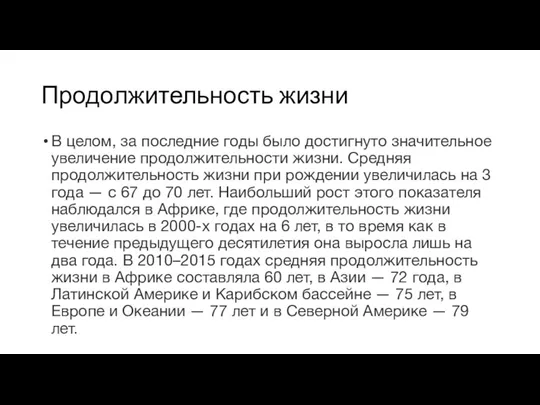 Продолжительность жизни

• В целом, за последние годы было достигнуто значительное увеличение продолжительности жизни. Средняя продолжительность жизни при рождении увеличилась на 3 года — с 67 до 70 лет. Наибольший рост этого показателя наблюдался в Африке, где продолжительность жизни увеличилась в 2000-х годах на 6 лет, в то время как в течение предыдущего десятилетия она выросла лишь на два года. В 2010–2015 годах средняя продолжительность жизни в Африке составляла 60 лет, в Азии — 72 года, в Латинской Америке и Карибском бассейне — 75 лет, в Европе и Океании — 77 лет и в Северной Америке — 79 лет.